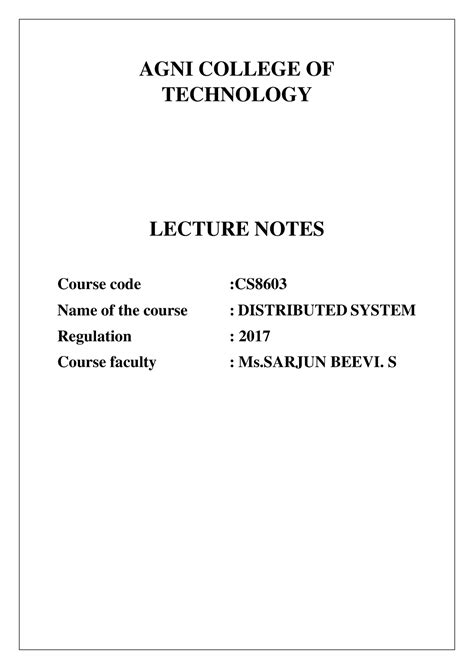 AGNI COLLEGE OF TECHNOLOGY

LECTURE NOTES

Course code :CS8603
Name of the course : DISTRIBUTED SYSTEM
Regulation : 2017
Course faculty : Ms.SARJUN BEEVI. S